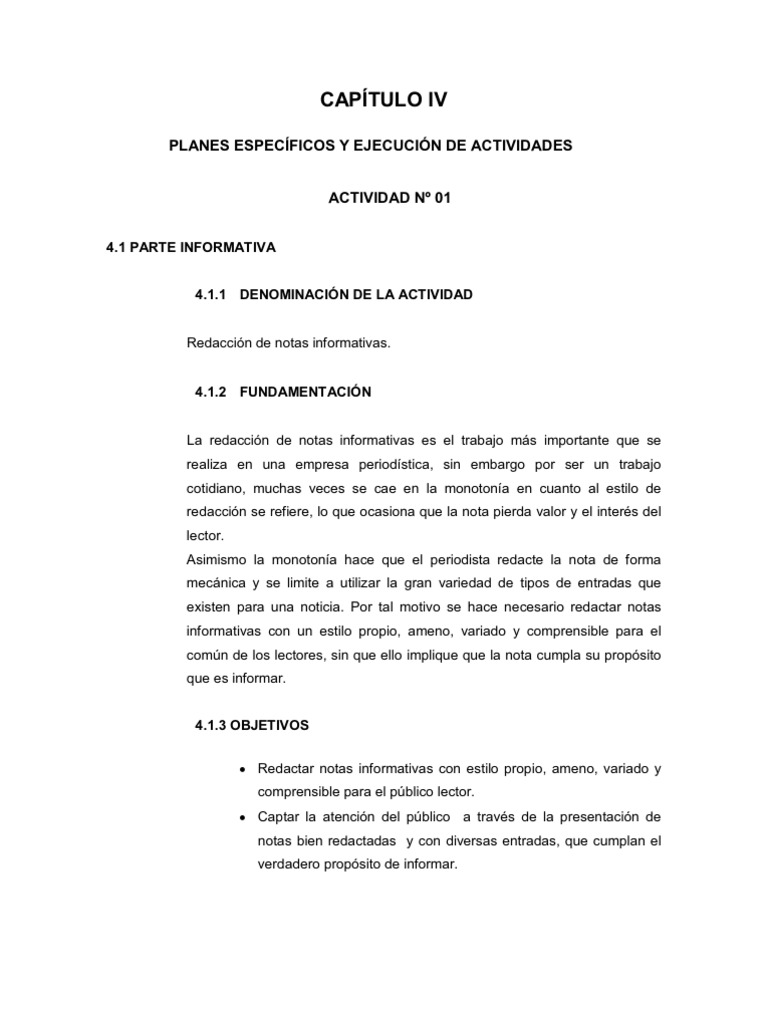 CAPÍTULO IV

PLANES ESPECÍFICOS Y EJECUCIÓN DE ACTIVIDADES

ACTIVIDAD Nº 01

4.1 PARTE INFORMATIVA

4.1.1 DENOMINACIÓN DE LA ACTIVIDAD

Redacción de notas informativas.

4.1.2 FUNDAMENTACIÓN

La redacción de notas informativas es el trabajo más importante que se realiza en una empresa periodística, sin embargo por ser un trabajo cotidiano, muchas veces se cae en la monotonía en cuanto al estilo de redacción se refiere, lo que ocasiona que la nota pierda valor y el interés del lector.
Asimismo la monotonía hace que el periodista redacte la nota de forma mecánica y se limite a utilizar la gran variedad de tipos de entradas que existen para una noticia. Por tal motivo se hace necesario redactar notas informativas con un estilo propio, ameno, variado y comprensible para el común de los lectores, sin que ello implique que la nota cumpla su propósito que es informar.

4.1.3 OBJETIVOS

• Redactar notas informativas con estilo propio, ameno, variado y comprensible para el público lector.
• Captar la atención del público a través de la presentación de notas bien redactadas y con diversas entradas, que cumplan el verdadero propósito de informar.